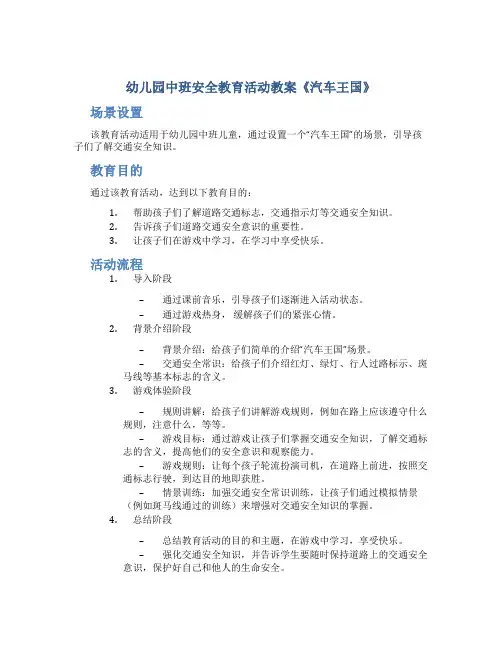 幼儿园中班安全教育活动教案《汽车王国》

场景设置

该教育活动适用于幼儿园中班儿童，通过设置一个“汽车王国”的场景，引导孩子们了解交通安全知识。

教育目的

通过该教育活动，达到以下教育目的：

1. 帮助孩子们了解道路交通标志，交通指示灯等交通安全知识。
2. 告诉孩子们道路交通安全意识的重要性。
3. 让孩子们在游戏中学习，在学习中享受快乐。

活动流程

1. 导入阶段
 – 通过课前音乐，引导孩子们逐渐进入活动状态。
 – 通过游戏热身，缓解孩子们的紧张心情。
2. 背景介绍阶段
 – 背景介绍：给孩子们简单的介绍“汽车王国”场景。
 – 交通安全常识：给孩子们介绍红灯、绿灯、行人过路标示、斑马线等基本标志的含义。
3. 游戏体验阶段
 – 规则讲解：给孩子们讲解游戏规则，例如在路上应该遵守什么规则，注意什么，等等。
 – 游戏目标：通过游戏让孩子们掌握交通安全知识，了解交通标志的含义，提高他们的安全意识和观察能力。
 – 游戏规则：让每个孩子轮流扮演司机，在道路上前进，按照交通标志行驶，到达目的地即获胜。
 – 情景训练：加强交通安全常识训练，让孩子们通过模拟情景（例如斑马线通过的训练）来增强对交通安全知识的掌握。
4. 总结阶段
 – 总结教育活动的目的和主题，在游戏中学习，享受快乐。
 – 强化交通安全知识，并告诉学生要随时保持道路上的交通安全意识，保护好自己和他人的生命安全。